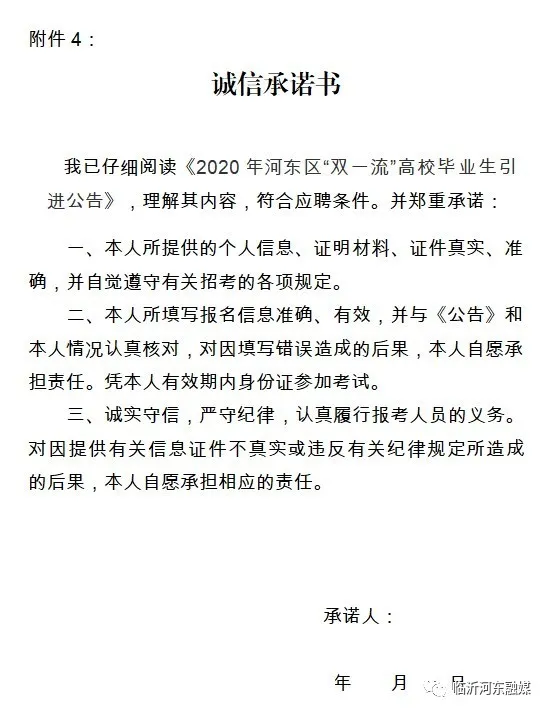 附件 4：

诚信承诺书

我已仔细阅读《2020 年河东区“双一流”高校毕业生引进公告》，理解其内容，符合应聘条件。并郑重承诺：

一、本人所提供的个人信息、证明材料、证件真实、准确，并自觉遵守有关招考的各项规定。

二、本人所填写报名信息准确、有效，并与《公告》和本人情况认真核对，对因填写错误造成的后果，本人自愿承担责任。凭本人有效期内身份证参加考试。

三、诚实守信，严守纪律，认真履行报考人员的义务。对因提供有关信息证件不真实或违反有关纪律规定所造成的后果，本人自愿承担相应的责任。

承诺人：

年 月 日

临沂河东融媒